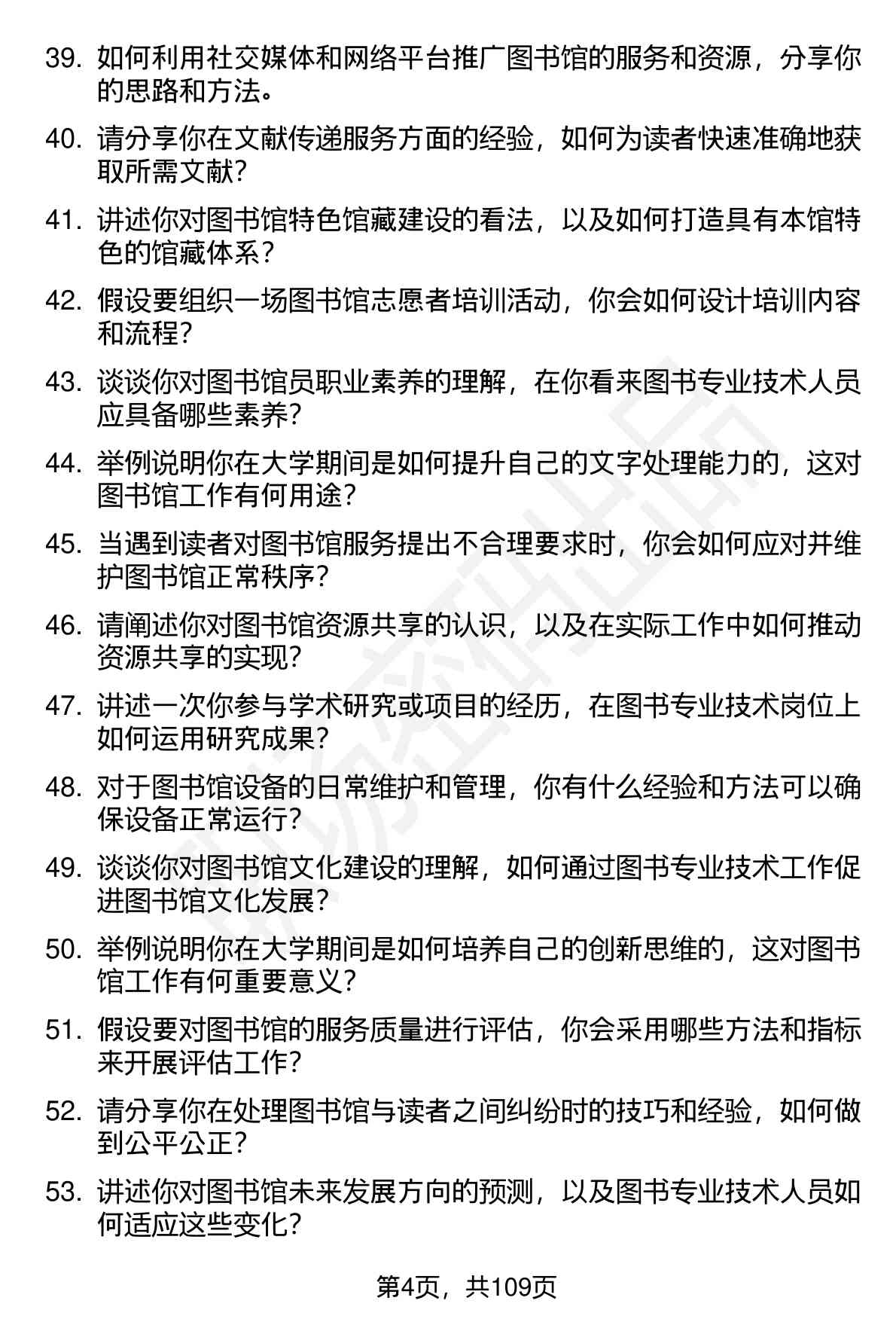 39. 如何利用社交媒体和网络平台推广图书馆的服务和资源，分享你的思路和方法。

40. 请分享你在文献传递服务方面的经验，如何为读者快速准确地获取所需文献？

41. 讲述你对图书馆特色馆藏建设的看法，以及如何打造具有本馆特色的馆藏体系？

42. 假设要组织一场图书馆志愿者培训活动，你会如何设计培训内容和流程？

43. 谈谈你对图书馆员职业素养的理解，在你看来图书专业技术人员应具备哪些素养？

44. 举例说明你在大学期间是如何提升自己的文字处理能力的，这对图书馆工作有何用途？

45. 当遇到读者对图书馆服务提出不合理要求时，你会如何应对并维护图书馆正常秩序？

46. 请阐述你对图书馆资源共享的认识，以及在实际工作中如何推动资源共享的实现？

47. 讲述一次你参与学术研究或项目的经历，在图书专业技术岗位上如何运用研究成果？

48. 对于图书馆设备的日常维护和管理，你有什么经验和方法可以确保设备正常运行？

49. 谈谈你对图书馆文化建设的理解，如何通过图书专业技术工作促进图书馆文化发展？

50. 举例说明你在大学期间是如何培养自己的创新思维的，这对图书馆工作有何重要意义？

51. 假设要对图书馆的服务质量进行评估，你会采用哪些方法和指标来开展评估工作？

52. 请分享你在处理图书馆与读者之间纠纷时的技巧和经验，如何做到公平公正？

53. 讲述你对图书馆未来发展方向的预测，以及图书专业技术人员如何适应这些变化？

第4页，共109页